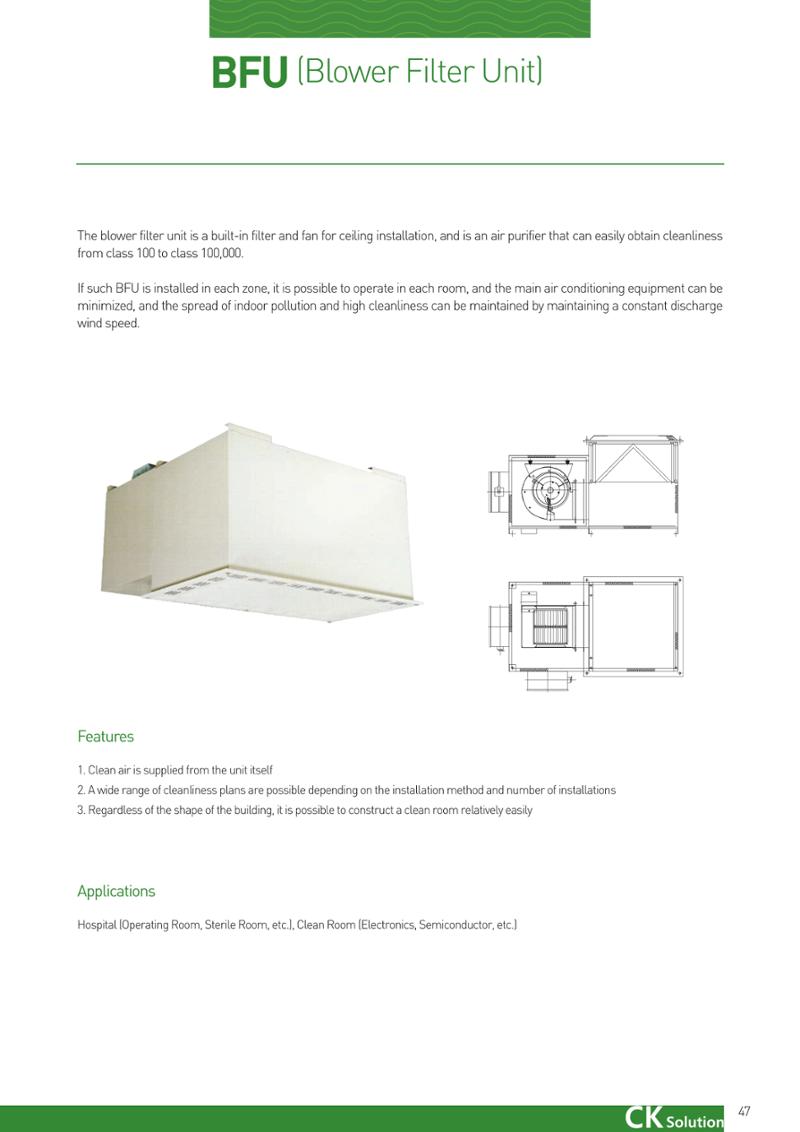 BFU (Blower Filter Unit)

The blower filter unit is a built-in filter and fan for ceiling installation, and is an air purifier that can easily obtain cleanliness from class 100 to class 100,000.

If such BFU is installed in each zone, it is possible to operate in each room, and the main air conditioning equipment can be minimized, and the spread of indoor pollution and high cleanliness can be maintained by maintaining a constant discharge wind speed.

Features

1. Clean air is supplied from the unit itself
2. A wide range of cleanliness plans are possible depending on the installation method and number of installations
3. Regardless of the shape of the building, it is possible to construct a clean room relatively easily

Applications

Hospital (Operating Room, Sterile Room, etc.), Clean Room (Electronics, Semiconductor, etc.)

CK Solution

47